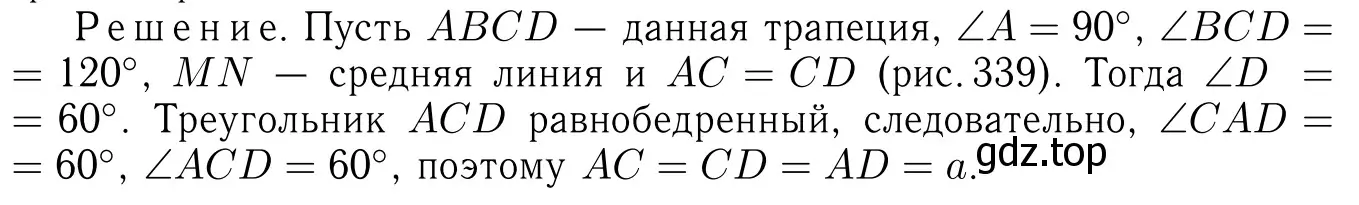 Решение. Пусть $ABCD$ — данная трапеция, $\angle A = 90^\circ$, $\angle BCD = 120^\circ$, $MN$ — средняя линия и $AC = CD$ (рис. 339). Тогда $\angle D = 60^\circ$. Треугольник $ACD$ равнобедренный, следовательно, $\angle CAD = 60^\circ$, $\angle ACD = 60^\circ$, поэтому $AC = CD = AD = a$.

gdz.top